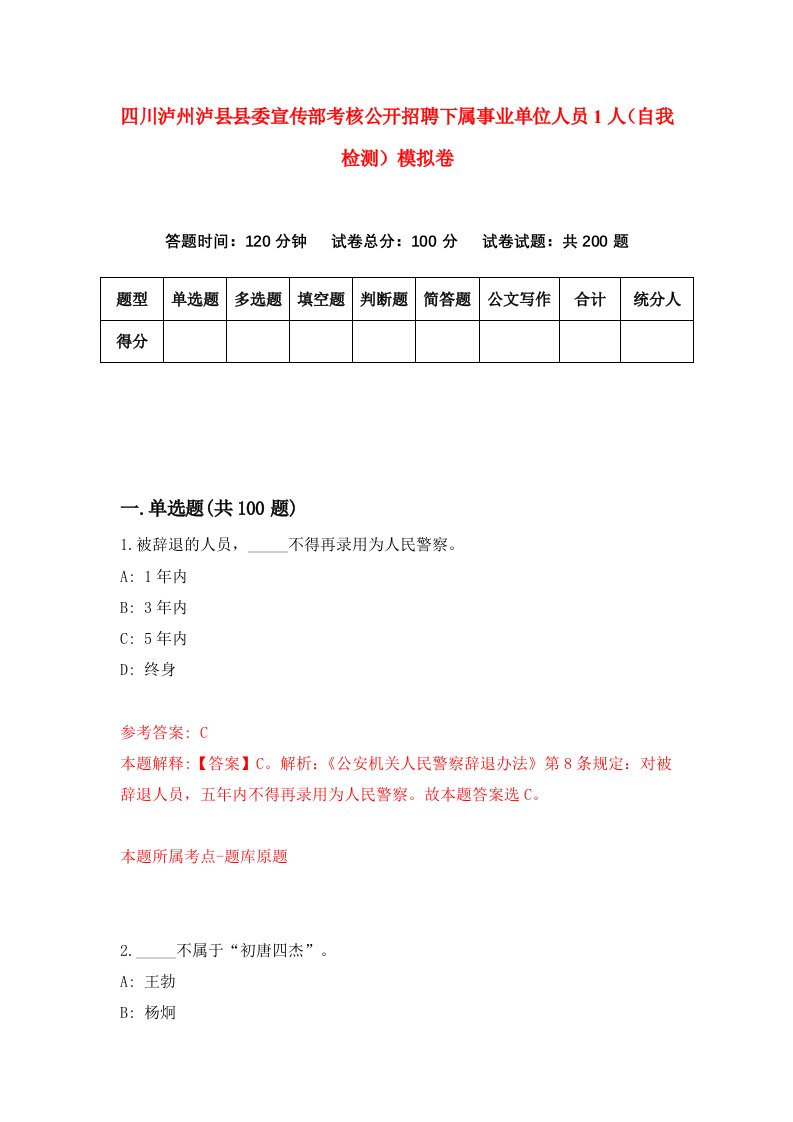 四川泸州泸县县委宣传部考核公开招聘下属事业单位人员1人（自我检测）模拟卷

答题时间：120分钟　试卷总分：100分　试卷试题：共200题

| 题型 | 单选题 | 多选题 | 填空题 | 判断题 | 简答题 | 公文写作 | 合计 | 统分人 |
|---|---|---|---|---|---|---|---|---|
| 得分 | | | | | | | | |

一.单选题(共100题)

1.被辞退的人员，_____不得再录用为人民警察。

A: 1年内

B: 3年内

C: 5年内

D: 终身

参考答案: C

本题解释:【答案】C。解析:《公安机关人民警察辞退办法》第8条规定：对被辞退人员，五年内不得再录用为人民警察。故本题答案选C。

本题所属考点-题库原题

2._____不属于“初唐四杰”。

A: 王勃

B: 杨炯